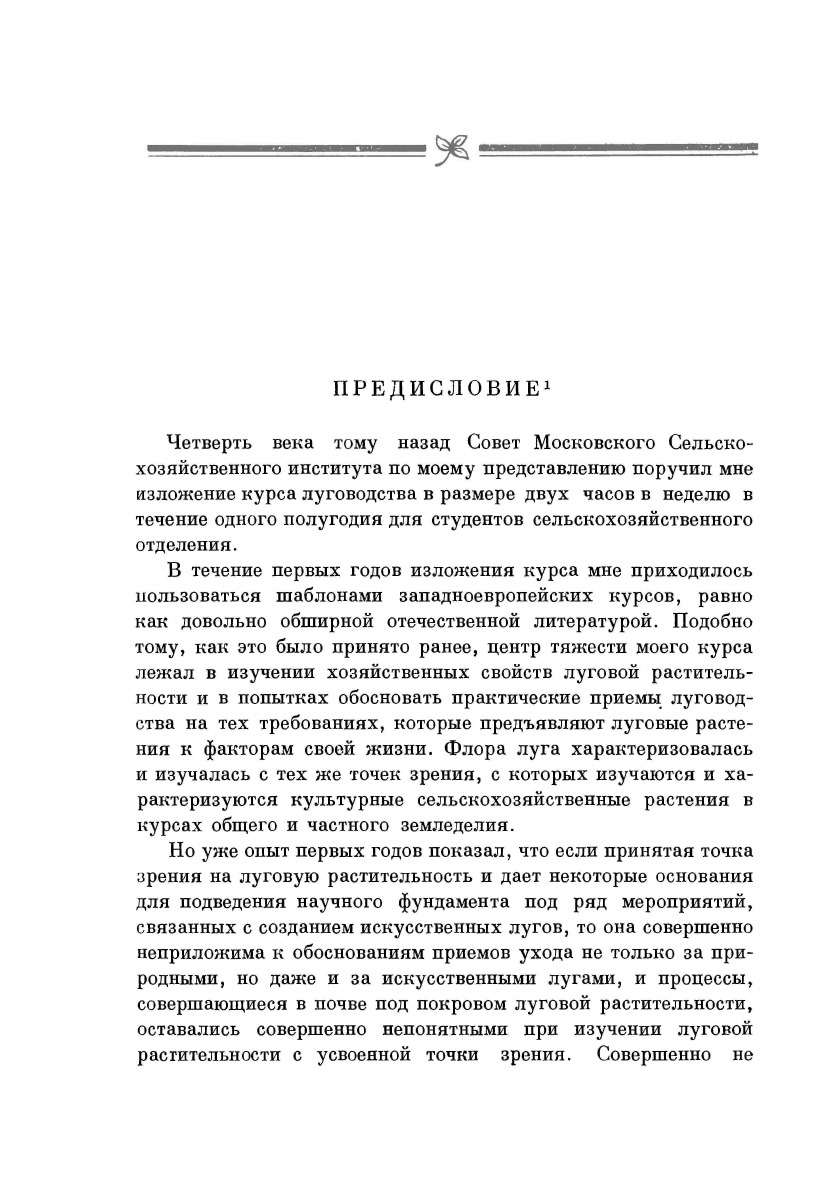 ПРЕДИСЛОВИЕ$^1$

Четверть века тому назад Совет Московского Сельскохозяйственного института по моему представлению поручил мне изложение курса луговодства в размере двух часов в неделю в течение одного полугодия для студентов сельскохозяйственного отделения.

В течение первых годов изложения курса мне приходилось пользоваться шаблонами западноевропейских курсов, равно как довольно обширной отечественной литературой. Подобно тому, как это было принято ранее, центр тяжести моего курса лежал в изучении хозяйственных свойств луговой растительности и в попытках обосновать практические приемы луговодства на тех требованиях, которые предъявляют луговые растения к факторам своей жизни. Флора луга характеризовалась и изучалась с тех же точек зрения, с которых изучаются и характеризуются культурные сельскохозяйственные растения в курсах общего и частного земледелия.

Но уже опыт первых годов показал, что если принятая точка зрения на луговую растительность и дает некоторые основания для подведения научного фундамента под ряд мероприятий, связанных с созданием искусственных лугов, то она совершенно неприложима к обоснованиям приемов ухода не только за природными, но даже и за искусственными лугами, и процессы, совершающиеся в почве под покровом луговой растительности, оставались совершенно непонятными при изучении луговой растительности с усвоенной точки зрения. Совершенно не